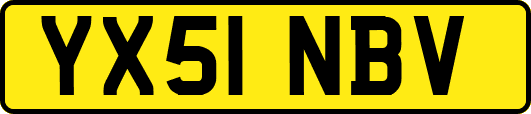 YX51 NBV